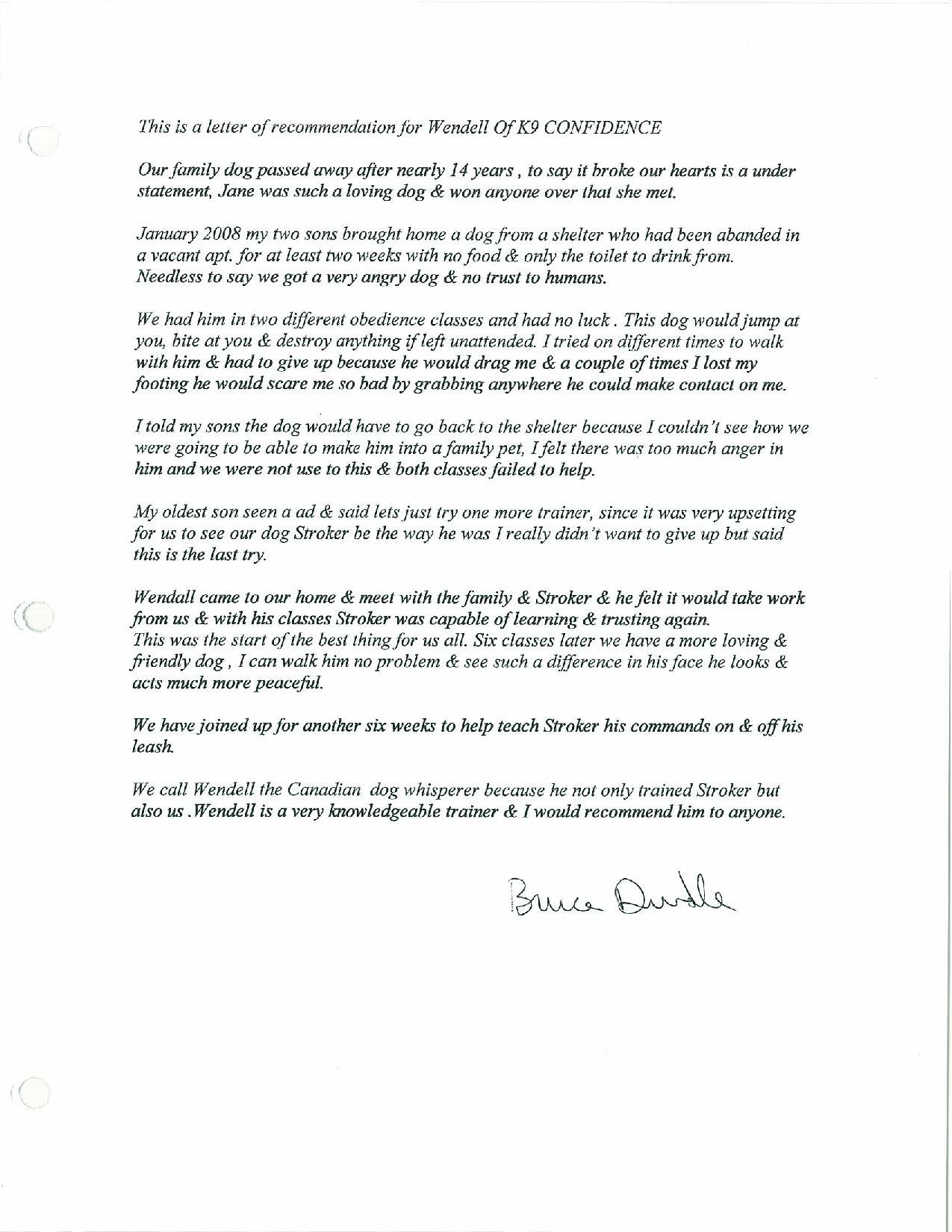 This is a letter of recommendation for Wendell Of K9 CONFIDENCE

Our family dog passed away after nearly 14 years , to say it broke our hearts is a under statement, Jane was such a loving dog & won anyone over that she met.

January 2008 my two sons brought home a dog from a shelter who had been abanded in a vacant apt. for at least two weeks with no food & only the toilet to drink from. Needless to say we got a very angry dog & no trust to humans.

We had him in two different obedience classes and had no luck . This dog would jump at you, bite at you & destroy anything if left unattended. I tried on different times to walk with him & had to give up because he would drag me & a couple of times I lost my footing he would scare me so bad by grabbing anywhere he could make contact on me.

I told my sons the dog would have to go back to the shelter because I couldn't see how we were going to be able to make him into a family pet, I felt there was too much anger in him and we were not use to this & both classes failed to help.

My oldest son seen a ad & said lets just try one more trainer, since it was very upsetting for us to see our dog Stroker be the way he was I really didn't want to give up but said this is the last try.

Wendall came to our home & meet with the family & Stroker & he felt it would take work from us & with his classes Stroker was capable of learning & trusting again. This was the start of the best thing for us all. Six classes later we have a more loving & friendly dog , I can walk him no problem & see such a difference in his face he looks & acts much more peaceful.

We have joined up for another six weeks to help teach Stroker his commands on & off his leash.

We call Wendell the Canadian dog whisperer because he not only trained Stroker but also us .Wendell is a very knowledgeable trainer & I would recommend him to anyone.

Bruce Durdle